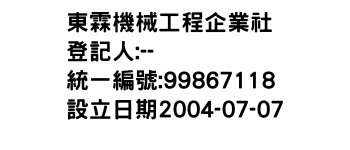 東霖機械工程企業社
登記人:--
統一編號:99867118
設立日期2004-07-07